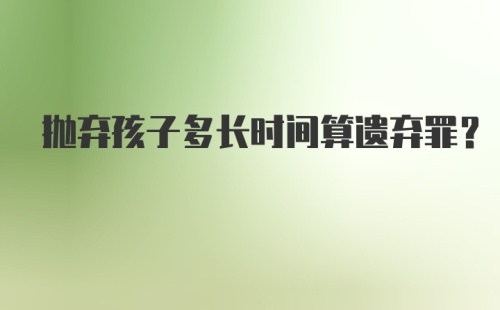 抛弃孩子多长时间算遗弃罪?